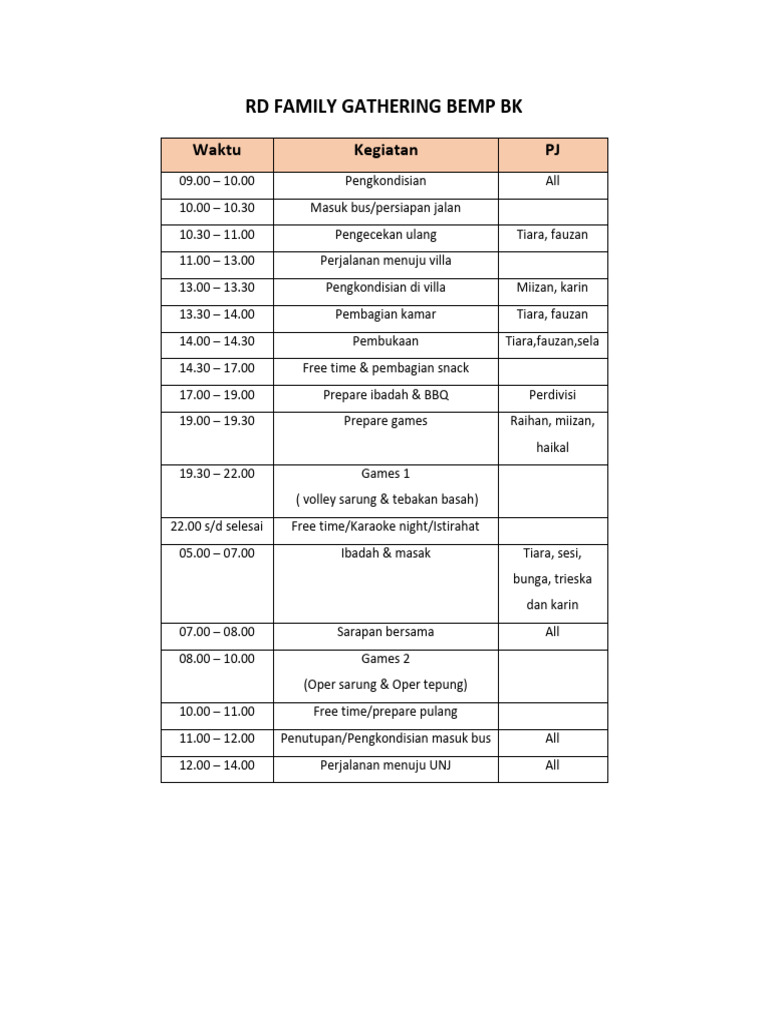 RD FAMILY GATHERING BEMP BK

| Waktu | Kegiatan | PJ |
|---|---|---|
| 09.00 – 10.00 | Pengkondisian | All |
| 10.00 – 10.30 | Masuk bus/persiapan jalan | |
| 10.30 – 11.00 | Pengecekan ulang | Tiara, fauzan |
| 11.00 – 13.00 | Perjalanan menuju villa | |
| 13.00 – 13.30 | Pengkondisian di villa | Miizan, karin |
| 13.30 – 14.00 | Pembagian kamar | Tiara, fauzan |
| 14.00 – 14.30 | Pembukaan | Tiara,fauzan,sela |
| 14.30 – 17.00 | Free time & pembagian snack | |
| 17.00 – 19.00 | Prepare ibadah & BBQ | Perdivisi |
| 19.00 – 19.30 | Prepare games | Raihan, miizan, haikal |
| 19.30 – 22.00 | Games 1 ( volley sarung & tebakan basah) | |
| 22.00 s/d selesai | Free time/Karaoke night/Istirahat | |
| 05.00 – 07.00 | Ibadah & masak | Tiara, sesi, bunga, trieska dan karin |
| 07.00 – 08.00 | Sarapan bersama | All |
| 08.00 – 10.00 | Games 2 (Oper sarung & Oper tepung) | |
| 10.00 – 11.00 | Free time/prepare pulang | |
| 11.00 – 12.00 | Penutupan/Pengkondisian masuk bus | All |
| 12.00 – 14.00 | Perjalanan menuju UNJ | All |